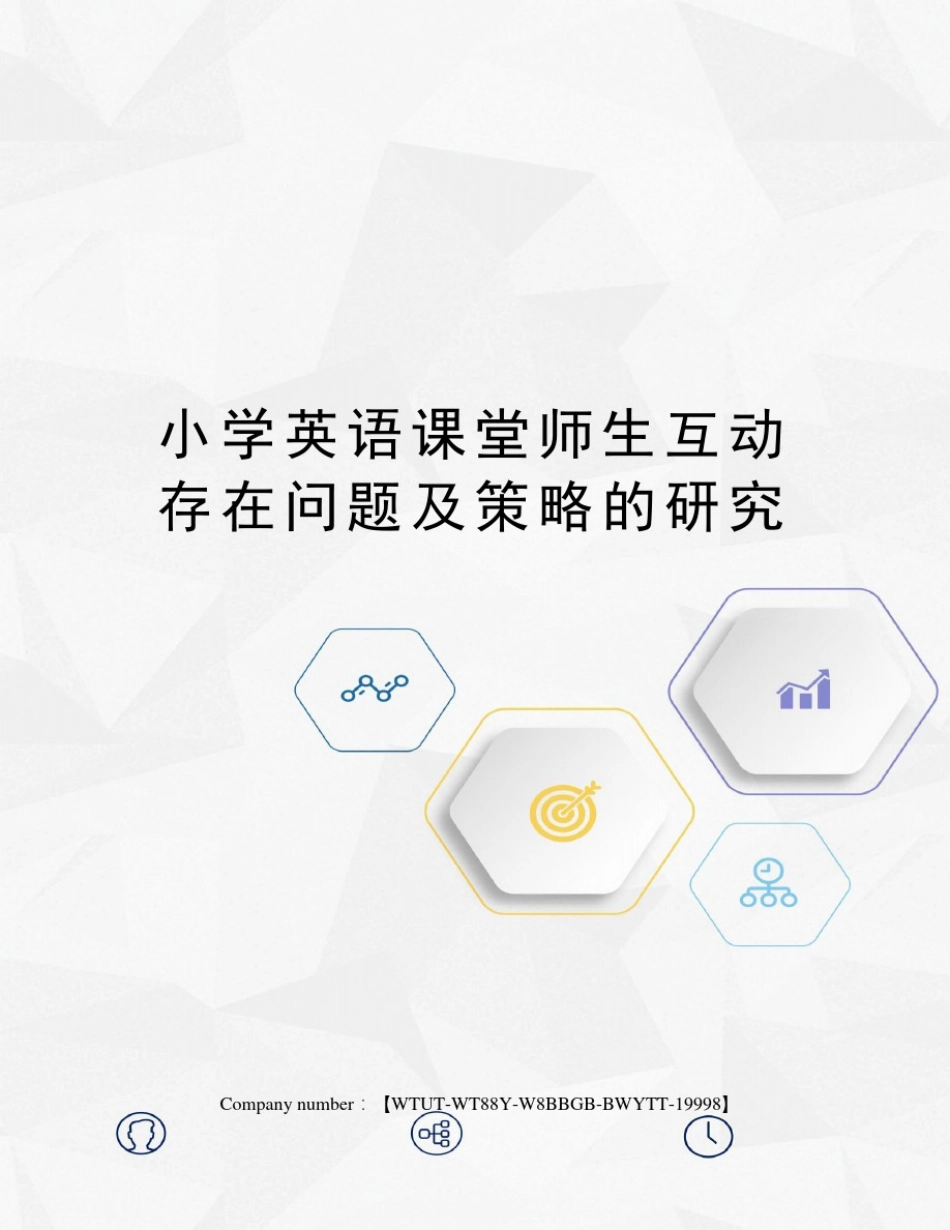 小学英语课堂师生互动存在问题及策略的研究

Company number：【WTUT-WT88Y-W8BBGB-BWYTT-19998】